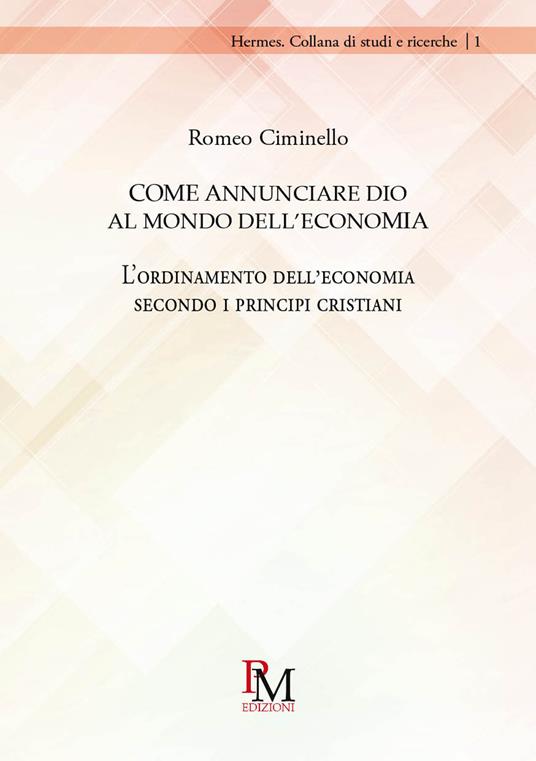 Hermes. Collana di studi e ricerche | 1

Romeo Ciminello

COME ANNUNCIARE DIO AL MONDO DELL'ECONOMIA

L'ORDINAMENTO DELL'ECONOMIA SECONDO I PRINCIPI CRISTIANI

PM
EDIZIONI